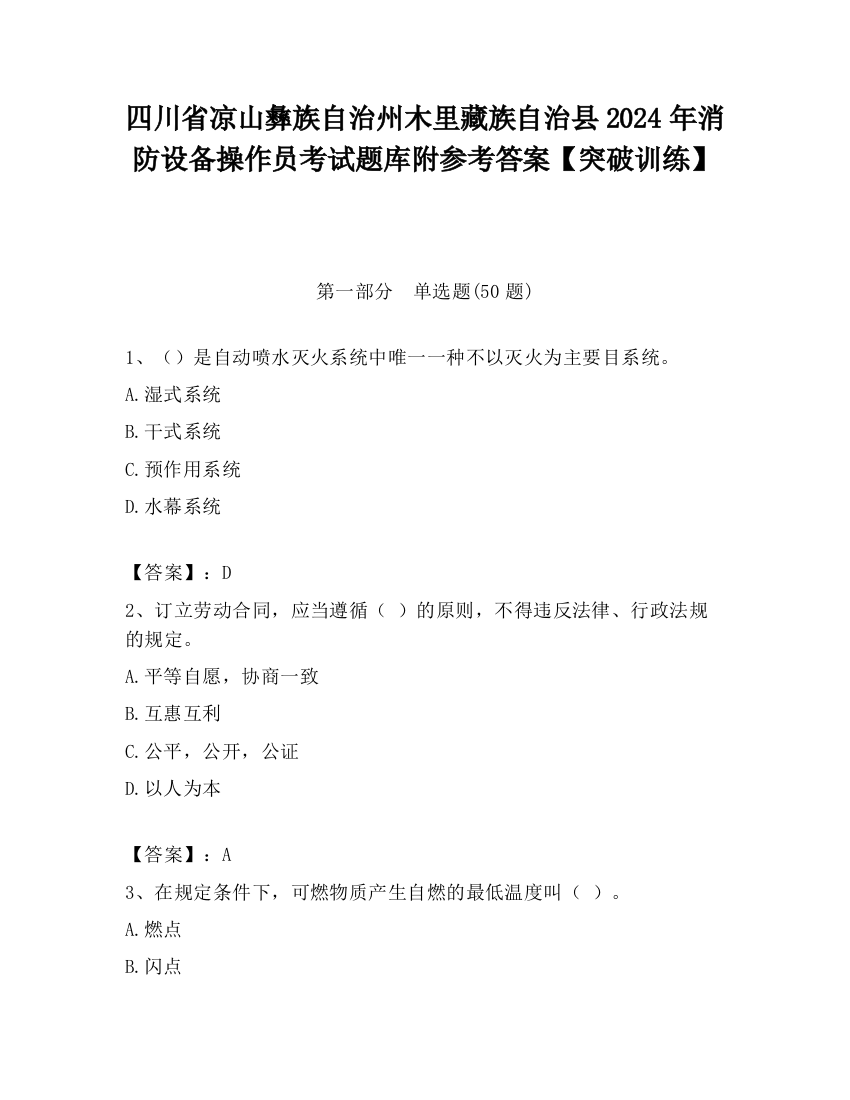 四川省凉山彝族自治州木里藏族自治县2024年消防设备操作员考试题库附参考答案【突破训练】

第一部分　单选题(50题)

1、（）是自动喷水灭火系统中唯一一种不以灭火为主要目系统。

A.湿式系统

B.干式系统

C.预作用系统

D.水幕系统

【答案】：D

2、订立劳动合同，应当遵循（ ）的原则，不得违反法律、行政法规的规定。

A.平等自愿，协商一致

B.互惠互利

C.公平，公开，公证

D.以人为本

【答案】：A

3、在规定条件下，可燃物质产生自燃的最低温度叫（ ）。

A.燃点

B.闪点